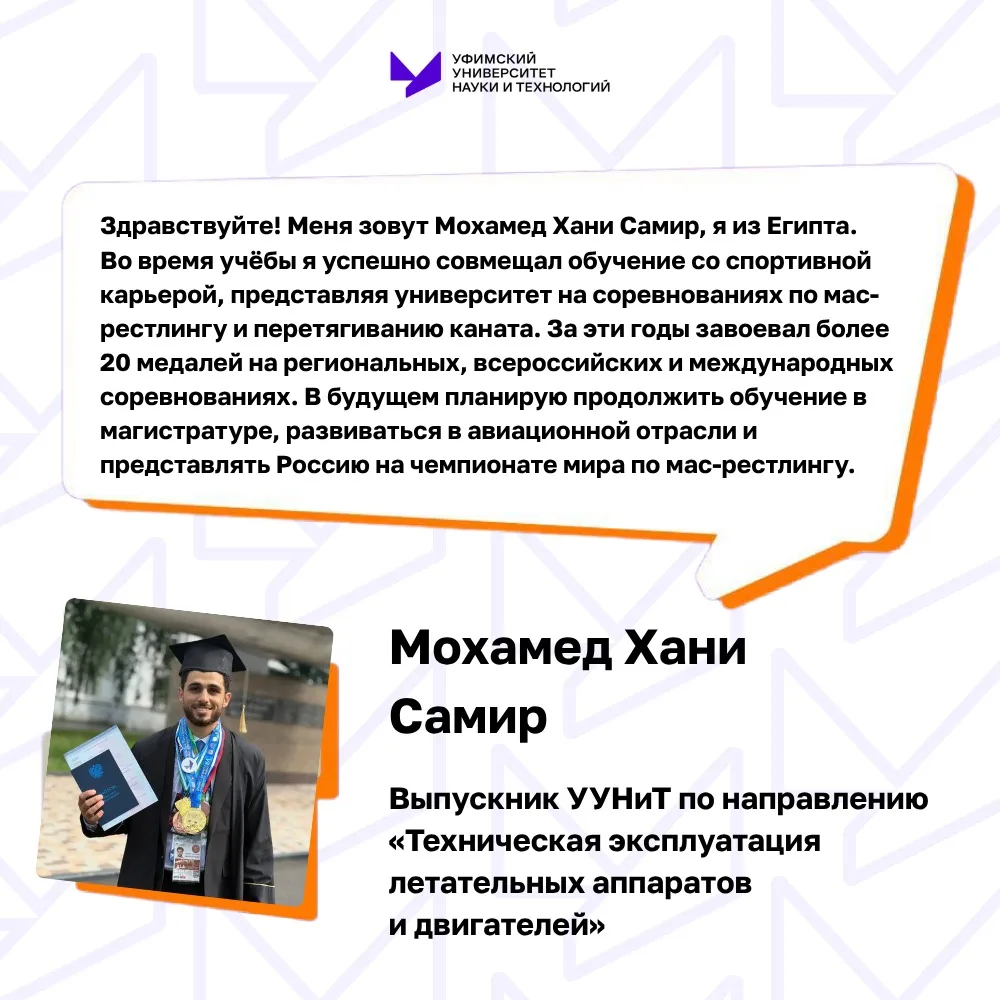 УФИМСКИЙ
УНИВЕРСИТЕТ
НАУКИ И ТЕХНОЛОГИЙ

Здравствуйте! Меня зовут Мохамед Хани Самир, я из Египта. Во время учёбы я успешно совмещал обучение со спортивной карьерой, представляя университет на соревнованиях по мас-рестлингу и перетягиванию каната. За эти годы завоевал более 20 медалей на региональных, всероссийских и международных соревнованиях. В будущем планирую продолжить обучение в магистратуре, развиваться в авиационной отрасли и представлять Россию на чемпионате мира по мас-рестлингу.

Мохамед Хани Самир

Выпускник УУНиТ по направлению «Техническая эксплуатация летательных аппаратов и двигателей»